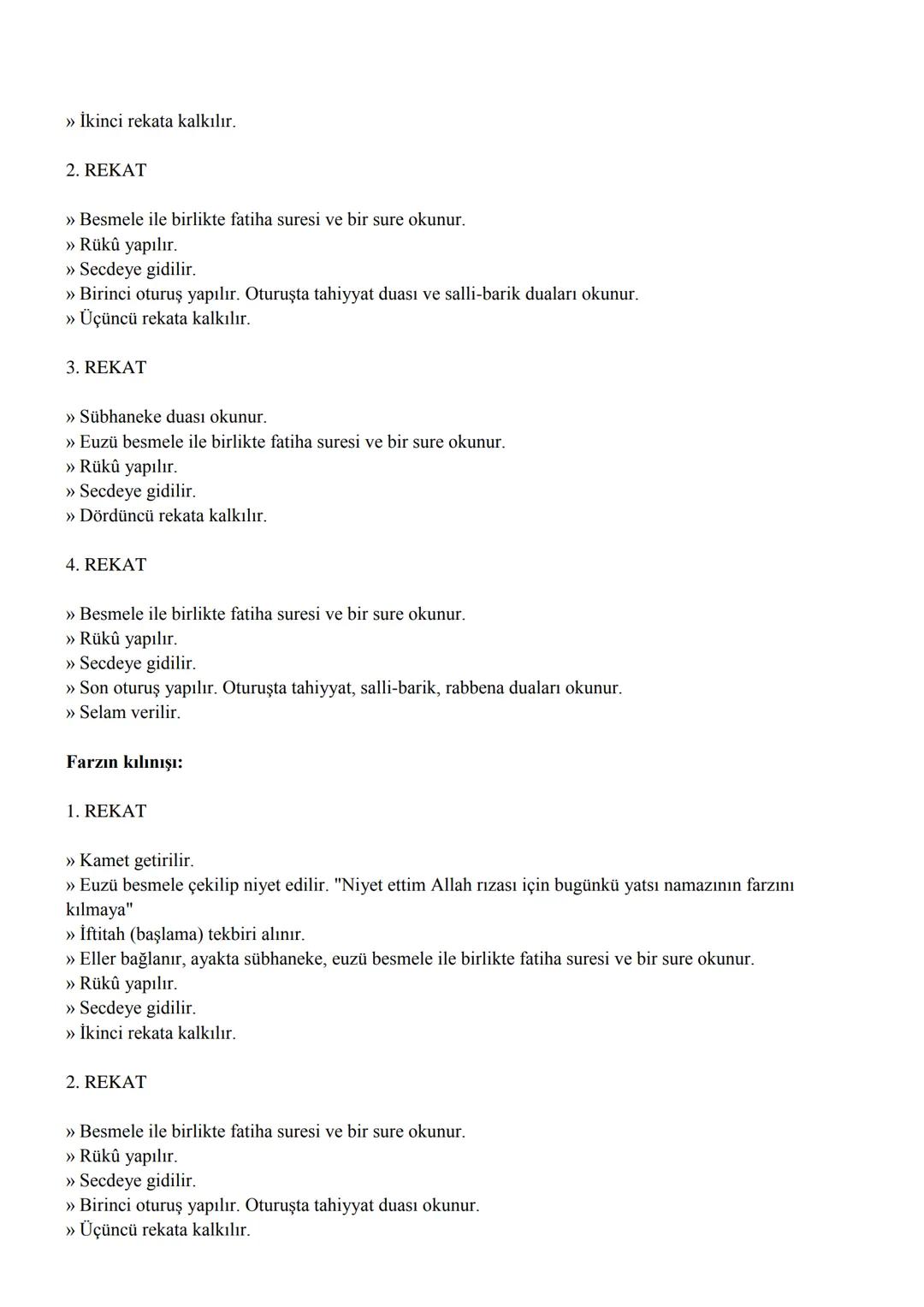 » İkinci rekata kalkılır.

2. REKAT

» Besmele ile birlikte fatiha suresi ve bir sure okunur.
» Rükû yapılır.
» Secdeye gidilir.
» Birinci oturuş yapılır. Oturuşta tahiyyat duası ve salli-barik duaları okunur.
» Üçüncü rekata kalkılır.

3. REKAT

» Sübhaneke duası okunur.
» Euzü besmele ile birlikte fatiha suresi ve bir sure okunur.
» Rükû yapılır.
» Secdeye gidilir.
» Dördüncü rekata kalkılır.

4. REKAT

» Besmele ile birlikte fatiha suresi ve bir sure okunur.
» Rükû yapılır.
» Secdeye gidilir.
» Son oturuş yapılır. Oturuşta tahiyyat, salli-barik, rabbena duaları okunur.
» Selam verilir.

Farzın kılınışı:

1. REKAT

» Kamet getirilir.
» Euzü besmele çekilip niyet edilir. "Niyet ettim Allah rızası için bugünkü yatsı namazının farzını kılmaya"
» İftitah (başlama) tekbiri alınır.
» Eller bağlanır, ayakta sübhaneke, euzü besmele ile birlikte fatiha suresi ve bir sure okunur.
» Rükû yapılır.
» Secdeye gidilir.
» İkinci rekata kalkılır.

2. REKAT

» Besmele ile birlikte fatiha suresi ve bir sure okunur.
» Rükû yapılır.
» Secdeye gidilir.
» Birinci oturuş yapılır. Oturuşta tahiyyat duası okunur.
» Üçüncü rekata kalkılır.